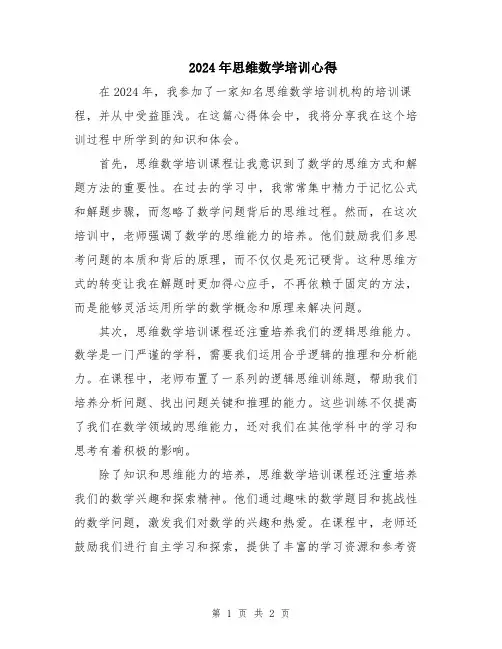 2024年思维数学培训心得

在2024年，我参加了一家知名思维数学培训机构的培训课程，并从中受益匪浅。在这篇心得体会中，我将分享我在这个培训过程中所学到的知识和体会。

首先，思维数学培训课程让我意识到了数学的思维方式和解题方法的重要性。在过去的学习中，我常常集中精力于记忆公式和解题步骤，而忽略了数学问题背后的思维过程。然而，在这次培训中，老师强调了数学的思维能力的培养。他们鼓励我们多思考问题的本质和背后的原理，而不仅仅是死记硬背。这种思维方式的转变让我在解题时更加得心应手，不再依赖于固定的方法，而是能够灵活运用所学的数学概念和原理来解决问题。

其次，思维数学培训课程还注重培养我们的逻辑思维能力。数学是一门严谨的学科，需要我们运用合乎逻辑的推理和分析能力。在课程中，老师布置了一系列的逻辑思维训练题，帮助我们培养分析问题、找出问题关键和推理的能力。这些训练不仅提高了我们在数学领域的思维能力，还对我们在其他学科中的学习和思考有着积极的影响。

除了知识和思维能力的培养，思维数学培训课程还注重培养我们的数学兴趣和探索精神。他们通过趣味的数学题目和挑战性的数学问题，激发我们对数学的兴趣和热爱。在课程中，老师还鼓励我们进行自主学习和探索，提供了丰富的学习资源和参考资

第 1 页 共 2 页